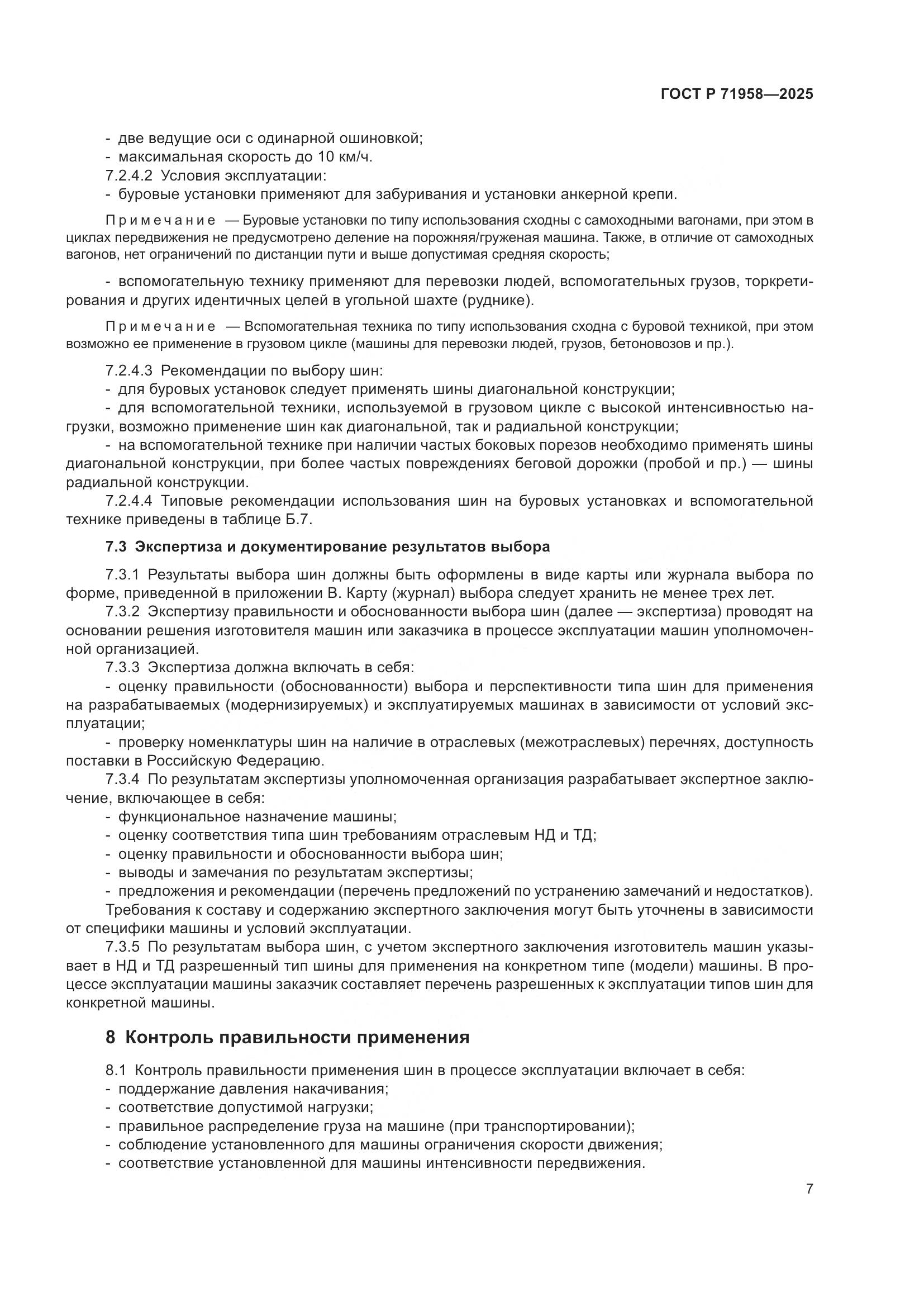 ГОСТ Р 71958—2025

- две ведущие оси с одинарной ошиновкой;
- максимальная скорость до 10 км/ч.
7.2.4.2 Условия эксплуатации:
- буровые установки применяют для забуривания и установки анкерной крепи.

Примечание — Буровые установки по типу использования сходны с самоходными вагонами, при этом в циклах передвижения не предусмотрено деление на порожняя/груженая машина. Также, в отличие от самоходных вагонов, нет ограничений по дистанции пути и выше допустимая средняя скорость;

- вспомогательную технику применяют для перевозки людей, вспомогательных грузов, торкретирования и других идентичных целей в угольной шахте (руднике).

Примечание — Вспомогательная техника по типу использования сходна с буровой техникой, при этом возможно ее применение в грузовом цикле (машины для перевозки людей, грузов, бетоновозов и пр.).

7.2.4.3 Рекомендации по выбору шин:
- для буровых установок следует применять шины диагональной конструкции;
- для вспомогательной техники, используемой в грузовом цикле с высокой интенсивностью нагрузки, возможно применение шин как диагональной, так и радиальной конструкции;
- на вспомогательной технике при наличии частых боковых порезов необходимо применять шины диагональной конструкции, при более частых повреждениях беговой дорожки (пробой и пр.) — шины радиальной конструкции.
7.2.4.4 Типовые рекомендации использования шин на буровых установках и вспомогательной технике приведены в таблице Б.7.

7.3 Экспертиза и документирование результатов выбора

7.3.1 Результаты выбора шин должны быть оформлены в виде карты или журнала выбора по форме, приведенной в приложении В. Карту (журнал) выбора следует хранить не менее трех лет.
7.3.2 Экспертизу правильности и обоснованности выбора шин (далее — экспертиза) проводят на основании решения изготовителя машин или заказчика в процессе эксплуатации машин уполномоченной организацией.
7.3.3 Экспертиза должна включать в себя:
- оценку правильности (обоснованности) выбора и перспективности типа шин для применения на разрабатываемых (модернизируемых) и эксплуатируемых машинах в зависимости от условий эксплуатации;
- проверку номенклатуры шин на наличие в отраслевых (межотраслевых) перечнях, доступность поставки в Российскую Федерацию.
7.3.4 По результатам экспертизы уполномоченная организация разрабатывает экспертное заключение, включающее в себя:
- функциональное назначение машины;
- оценку соответствия типа шин требованиям отраслевым НД и ТД;
- оценку правильности и обоснованности выбора шин;
- выводы и замечания по результатам экспертизы;
- предложения и рекомендации (перечень предложений по устранению замечаний и недостатков).
Требования к составу и содержанию экспертного заключения могут быть уточнены в зависимости от специфики машины и условий эксплуатации.
7.3.5 По результатам выбора шин, с учетом экспертного заключения изготовитель машин указывает в НД и ТД разрешенный тип шины для применения на конкретном типе (модели) машины. В процессе эксплуатации машины заказчик составляет перечень разрешенных к эксплуатации типов шин для конкретной машины.

8 Контроль правильности применения

8.1 Контроль правильности применения шин в процессе эксплуатации включает в себя:
- поддержание давления накачивания;
- соответствие допустимой нагрузки;
- правильное распределение груза на машине (при транспортировании);
- соблюдение установленного для машины ограничения скорости движения;
- соответствие установленной для машины интенсивности передвижения.

7